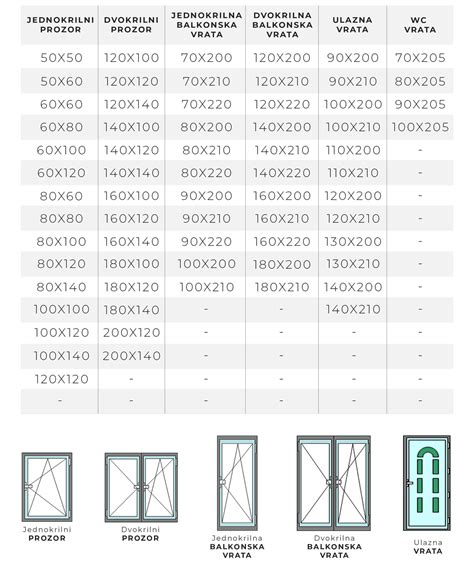 | JEDNOKRILNI PROZOR | DVOKRILNI PROZOR | JEDNOKRILNA BALKONSKA VRATA | DVOKRILNA BALKONSKA VRATA | ULAZNA VRATA | WC VRATA |
|---|---|---|---|---|---|
| 50X50 | 120X100 | 70X200 | 120X200 | 90X200 | 70X205 |
| 50X60 | 120X120 | 70X210 | 120X210 | 90X210 | 80X205 |
| 60X60 | 120X140 | 70X220 | 120X220 | 100X200 | 90X205 |
| 60X80 | 140X100 | 80X200 | 140X200 | 100X210 | 100X205 |
| 60X100 | 140X120 | 80X210 | 140X210 | 110X200 | - |
| 60X120 | 140X140 | 80X220 | 140X220 | 110X210 | - |
| 80X60 | 160X100 | 90X200 | 160X200 | 120X200 | - |
| 80X80 | 160X120 | 90X210 | 160X210 | 120X210 | - |
| 80X100 | 160X140 | 90X220 | 160X220 | 130X200 | - |
| 80X120 | 180X100 | 100X200 | 180X200 | 130X210 | - |
| 80X140 | 180X120 | 100X210 | 180X210 | 140X200 | - |
| 100X100 | 180X140 | - | - | 140X210 | - |
| 100X120 | 200X120 | - | - | - | - |
| 100X140 | 200X140 | - | - | - | - |
| 120X120 | - | - | - | - | - |
| - | - | - | - | - | - |

Jednokrilni PROZOR

Dvokrilni PROZOR

Jednokrilna BALKONSKA VRATA

Dvokrilna BALKONSKA VRATA

Ulazna VRATA